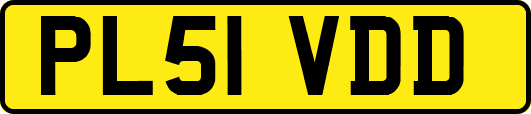 PL51 VDD